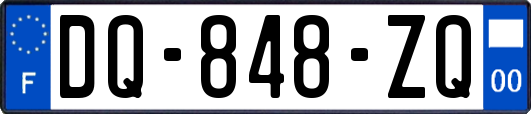 F

DQ-848-ZQ

00